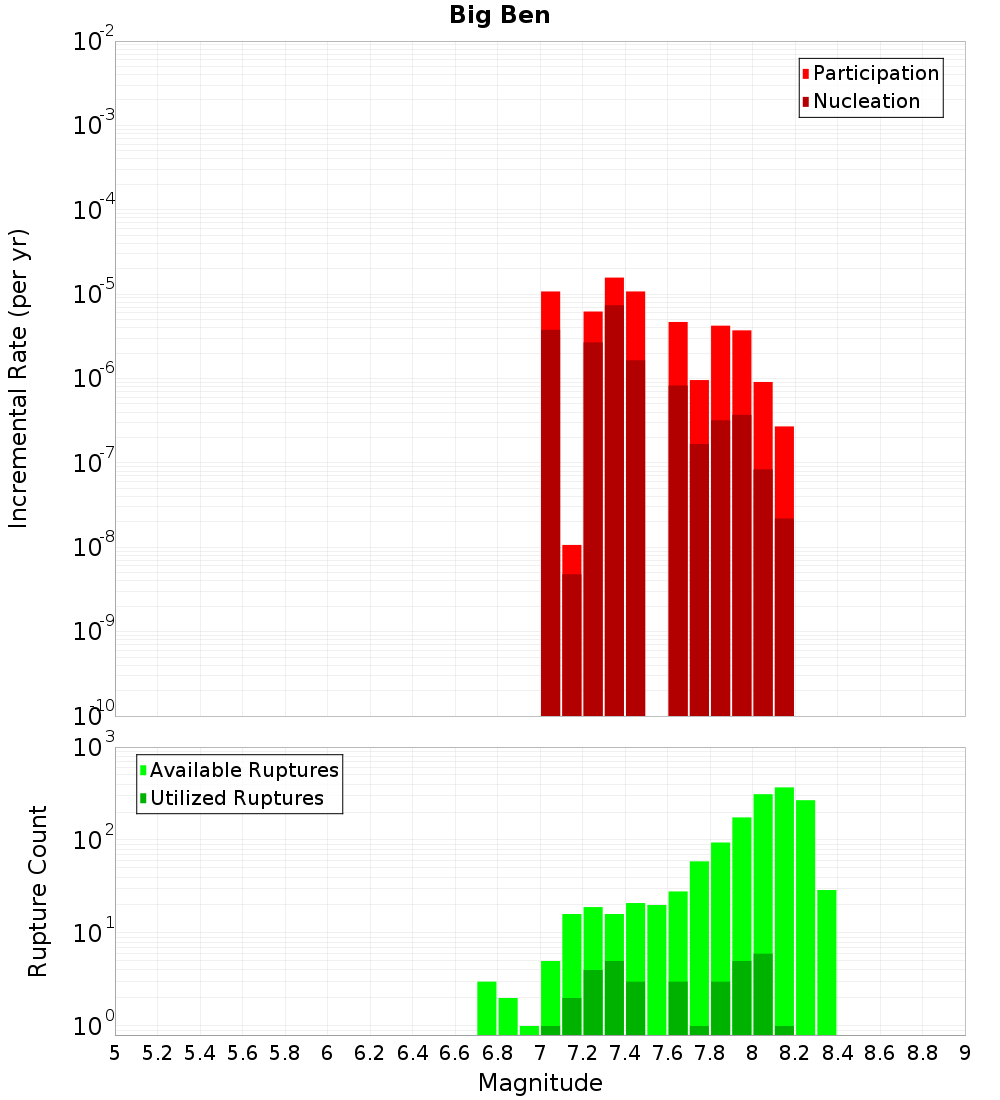 Big Ben

Participation
Nucleation

Incremental Rate (per yr)

$10^{-2}$
$10^{-3}$
$10^{-4}$
$10^{-5}$
$10^{-6}$
$10^{-7}$
$10^{-8}$
$10^{-9}$
$10^{-10}$

Available Ruptures
Utilized Ruptures

Rupture Count

$10^{3}$
$10^{2}$
$10^{1}$
$10^{0}$

5 5.2 5.4 5.6 5.8 6 6.2 6.4 6.6 6.8 7 7.2 7.4 7.6 7.8 8 8.2 8.4 8.6 8.8 9

Magnitude